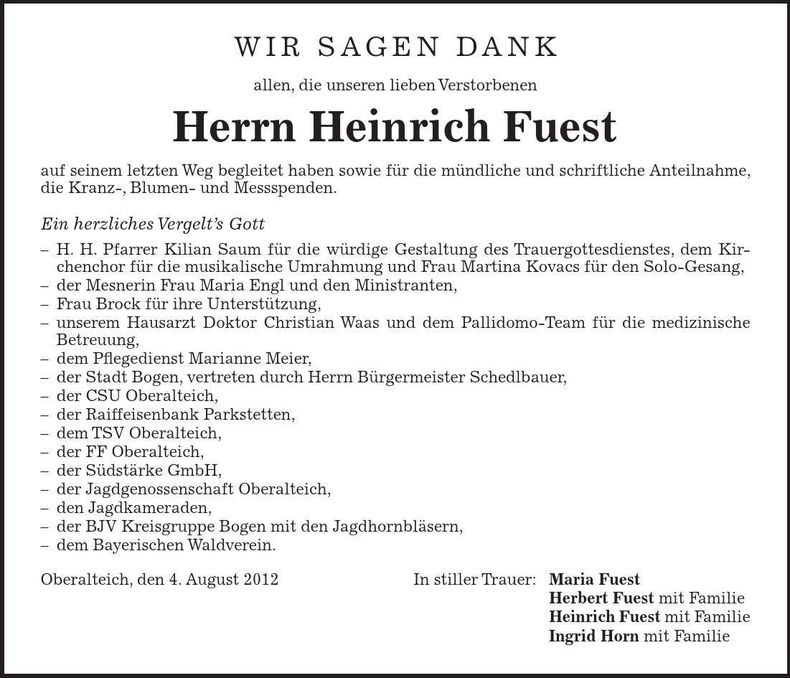 WIR SAGEN DANK

allen, die unseren lieben Verstorbenen

Herrn Heinrich Fuest

auf seinem letzten Weg begleitet haben sowie für die mündliche und schriftliche Anteilnahme, die Kranz-, Blumen- und Messspenden.

Ein herzliches Vergelt's Gott
– H. H. Pfarrer Kilian Saum für die würdige Gestaltung des Trauergottesdienstes, dem Kirchenchor für die musikalische Umrahmung und Frau Martina Kovacs für den Solo-Gesang,
– der Mesnerin Frau Maria Engl und den Ministranten,
– Frau Brock für ihre Unterstützung,
– unserem Hausarzt Doktor Christian Waas und dem Pallidomo-Team für die medizinische Betreuung,
– dem Pflegedienst Marianne Meier,
– der Stadt Bogen, vertreten durch Herrn Bürgermeister Schedlbauer,
– der CSU Oberalteich,
– der Raiffeisenbank Parkstetten,
– dem TSV Oberalteich,
– der FF Oberalteich,
– der Südstärke GmbH,
– der Jagdgenossenschaft Oberalteich,
– den Jagdkameraden,
– der BJV Kreisgruppe Bogen mit den Jagdhornbläsern,
– dem Bayerischen Waldverein.

Oberalteich, den 4. August 2012

In stiller Trauer: Maria Fuest
Herbert Fuest mit Familie
Heinrich Fuest mit Familie
Ingrid Horn mit Familie